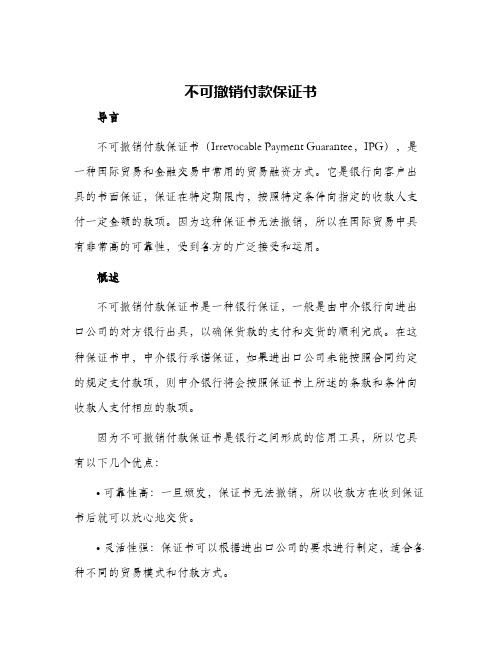 不可撤销付款保证书

导言

不可撤销付款保证书（Irrevocable Payment Guarantee，IPG），是一种国际贸易和金融交易中常用的贸易融资方式。它是银行向客户出具的书面保证，保证在特定期限内，按照特定条件向指定的收款人支付一定金额的款项。因为这种保证书无法撤销，所以在国际贸易中具有非常高的可靠性，受到各方的广泛接受和运用。

概述

不可撤销付款保证书是一种银行保证，一般是由中介银行向进出口公司的对方银行出具，以确保货款的支付和交货的顺利完成。在这种保证书中，中介银行承诺保证，如果进出口公司未能按照合同约定的规定支付款项，则中介银行将会按照保证书上所述的条款和条件向收款人支付相应的款项。

因为不可撤销付款保证书是银行之间形成的信用工具，所以它具有以下几个优点：

• 可靠性高：一旦颁发，保证书无法撤销，所以收款方在收到保证书后就可以放心地交货。

• 灵活性强：保证书可以根据进出口公司的要求进行制定，适合各种不同的贸易模式和付款方式。